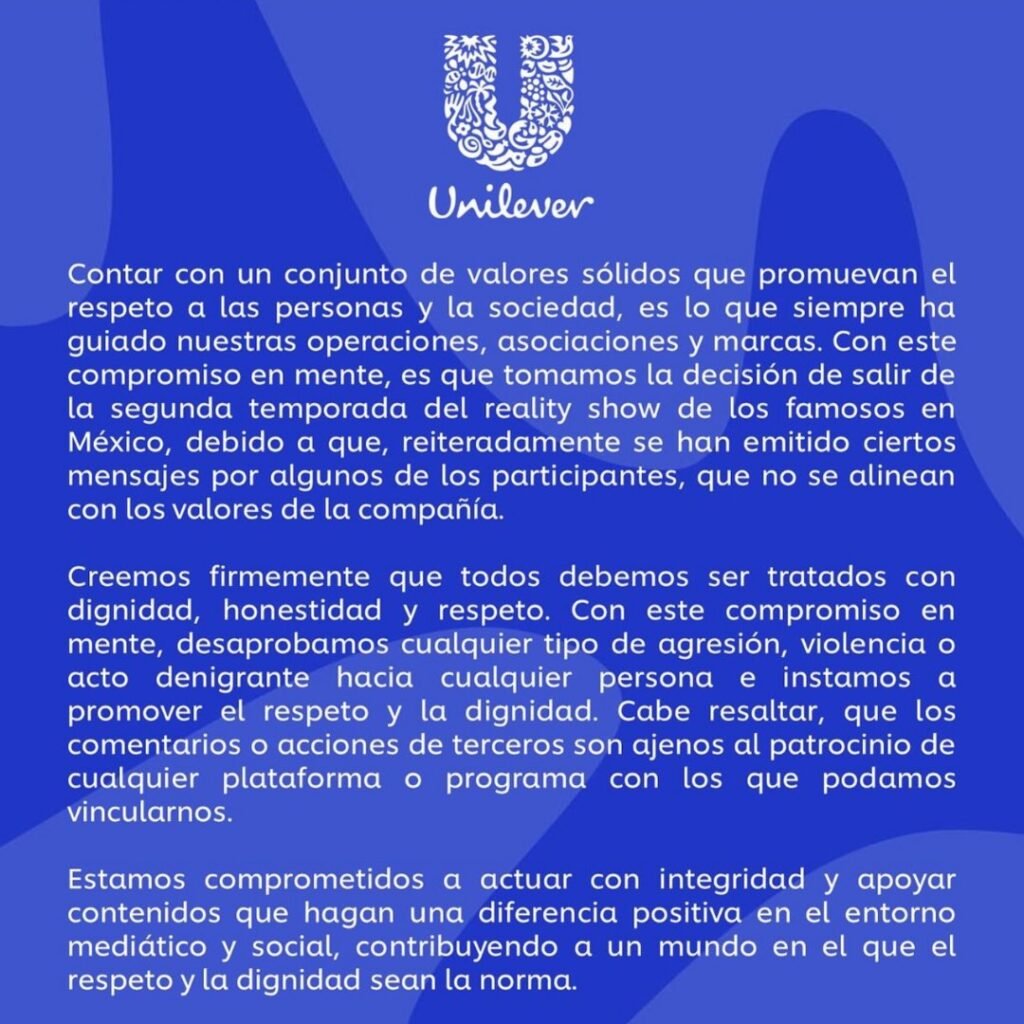 Unilever

Contar con un conjunto de valores sólidos que promuevan el respeto a las personas y la sociedad, es lo que siempre ha guiado nuestras operaciones, asociaciones y marcas. Con este compromiso en mente, es que tomamos la decisión de salir de la segunda temporada del reality show de los famosos en México, debido a que, reiteradamente se han emitido ciertos mensajes por algunos de los participantes, que no se alinean con los valores de la compañía.

Creemos firmemente que todos debemos ser tratados con dignidad, honestidad y respeto. Con este compromiso en mente, desaprobamos cualquier tipo de agresión, violencia o acto denigrante hacia cualquier persona e instamos a promover el respeto y la dignidad. Cabe resaltar, que los comentarios o acciones de terceros son ajenos al patrocinio de cualquier plataforma o programa con los que podamos vincularnos.

Estamos comprometidos a actuar con integridad y apoyar contenidos que hagan una diferencia positiva en el entorno mediático y social, contribuyendo a un mundo en el que el respeto y la dignidad sean la norma.